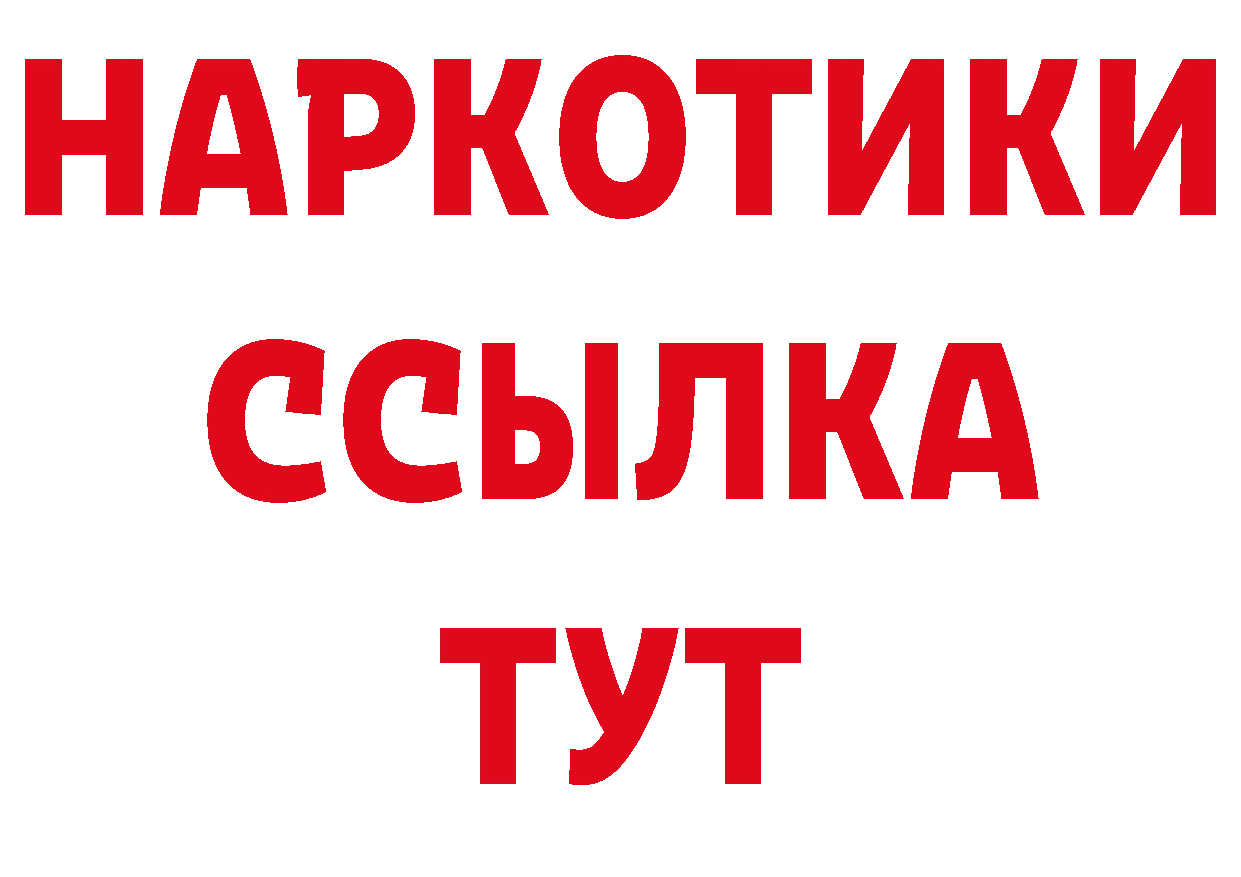 НАРКОТИКИ
ССЫЛКА
ТУТ